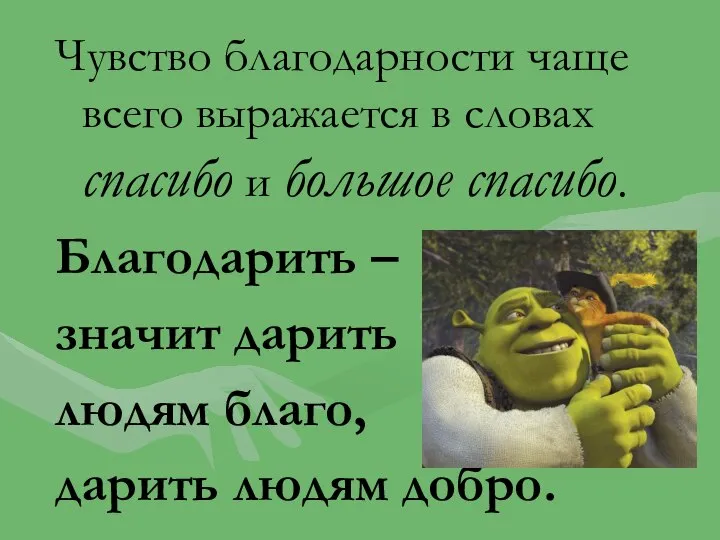 Чувство благодарности чаще всего выражается в словах спасибо и большое спасибо.

Благодарить – значит дарить людям благо, дарить людям добро.